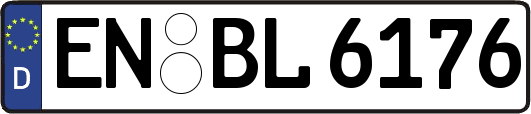 D
EN BL 6176